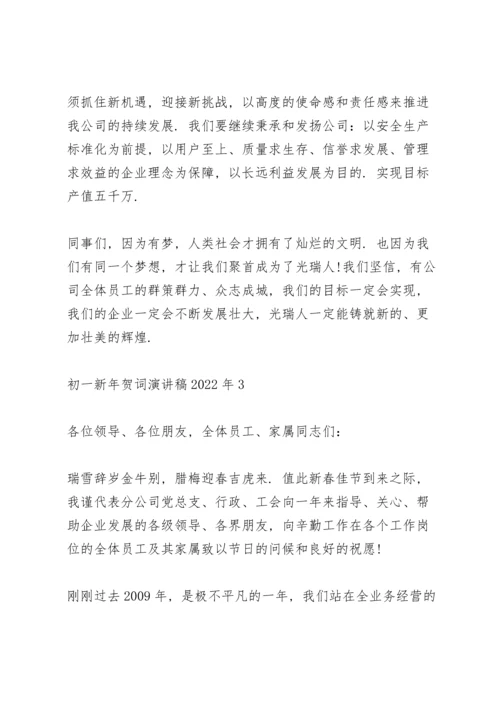 须抓住新机遇，迎接新挑战，以高度的使命感和责任感来推进我公司的持续发展．我们要继续秉承和发扬公司：以安全生产标准化为前提，以用户至上、质量求生存、信誉求发展、管理求效益的企业理念为保障，以长远利益发展为目的．实现目标产值五千万．

同事们，因为有梦，人类社会才拥有了灿烂的文明．也因为我们有同一个梦想，才让我们聚首成为了光瑞人!我们坚信，有公司全体员工的群策群力、众志成城，我们的目标一定会实现，我们的企业一定会不断发展壮大，光瑞人一定能铸就新的、更加壮美的辉煌．

初一新年贺词演讲稿 2022 年 3

各位领导、各位朋友，全体员工、家属同志们：

瑞雪辞岁金牛别，腊梅迎春吉虎来．值此新春佳节到来之际，我谨代表分公司党总支、行政、工会向一年来指导、关心、帮助企业发展的各级领导、各界朋友，向辛勤工作在各个工作岗位的全体员工及其家属致以节日的问候和良好的祝愿!

刚刚过去 2009 年，是极不平凡的一年，我们站在全业务经营的